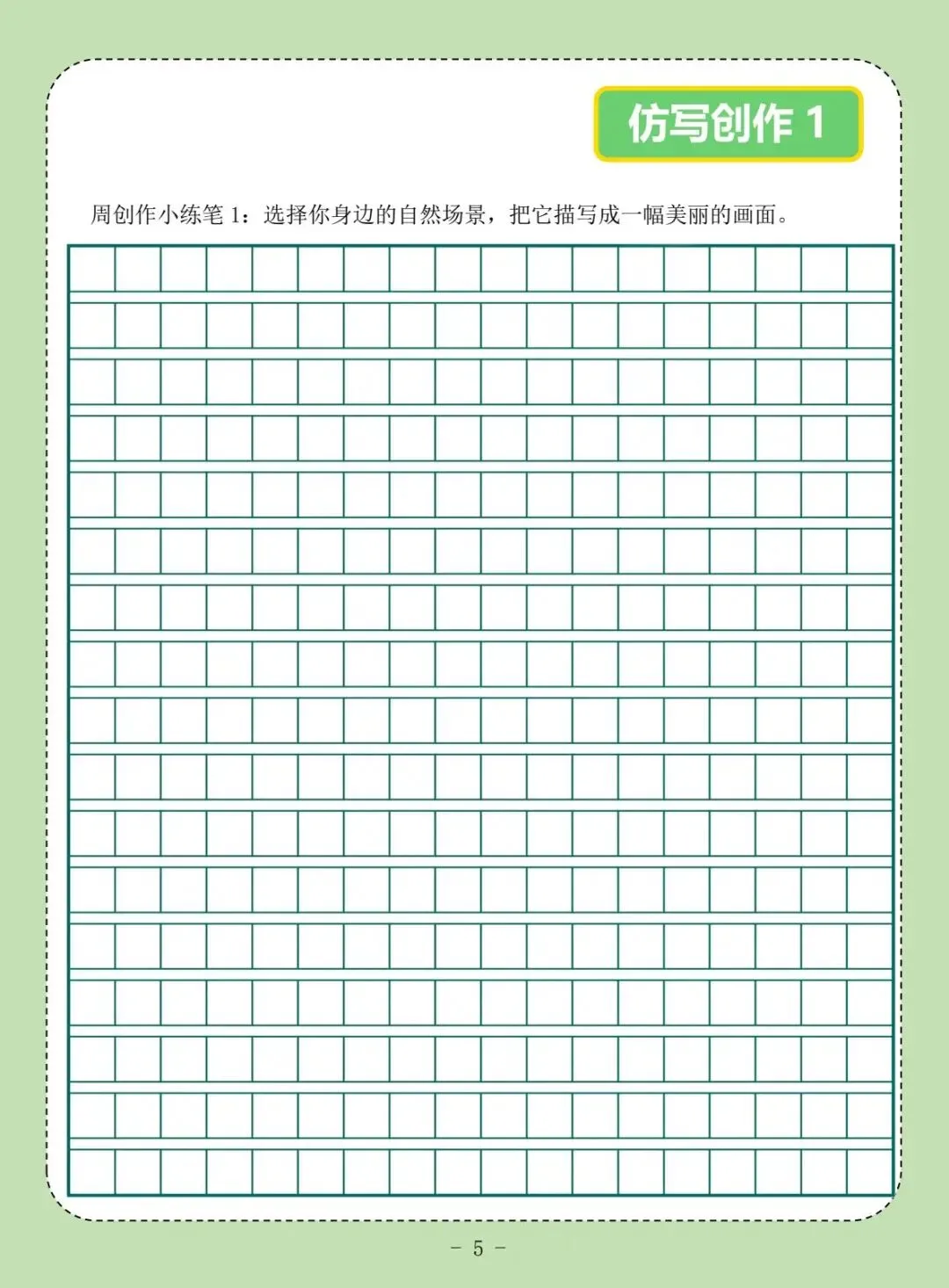 仿写创作 1

周创作小练笔 1：选择你身边的自然场景，把它描写成一幅美丽的画面。

- 5 -